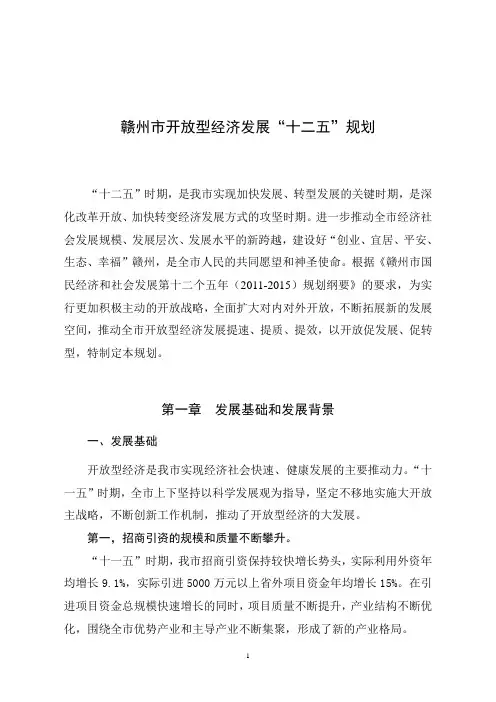 赣州市开放型经济发展“十二五”规划

“十二五”时期，是我市实现加快发展、转型发展的关键时期，是深化改革开放、加快转变经济发展方式的攻坚时期。进一步推动全市经济社会发展规模、发展层次、发展水平的新跨越，建设好“创业、宜居、平安、生态、幸福”赣州，是全市人民的共同愿望和神圣使命。根据《赣州市国民经济和社会发展第十二个五年（2011-2015）规划纲要》的要求，为实行更加积极主动的开放战略，全面扩大对内对外开放，不断拓展新的发展空间，推动全市开放型经济发展提速、提质、提效，以开放促发展、促转型，特制定本规划。

第一章　发展基础和发展背景

一、发展基础

开放型经济是我市实现经济社会快速、健康发展的主要推动力。“十一五”时期，全市上下坚持以科学发展观为指导，坚定不移地实施大开放主战略，不断创新工作机制，推动了开放型经济的大发展。

第一，招商引资的规模和质量不断攀升。

“十一五”时期，我市招商引资保持较快增长势头，实际利用外资年均增长 9.1%，实际引进 5000 万元以上省外项目资金年均增长 15%。在引进项目资金总规模快速增长的同时，项目质量不断提升，产业结构不断优化，围绕全市优势产业和主导产业不断集聚，形成了新的产业格局。

1